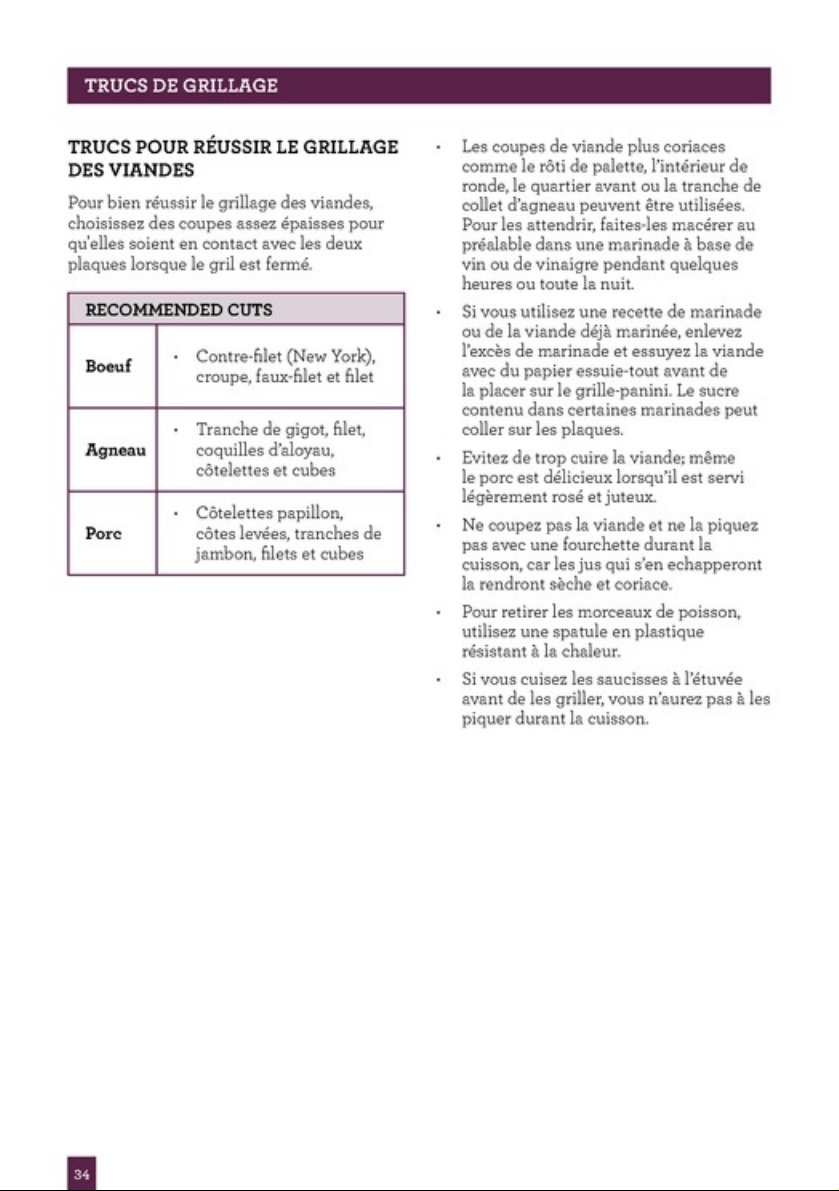 TRUCS DE GRILLAGE

TRUCS POUR RÉUSSIR LE GRILLAGE DES VIANDES

Pour bien réussir le grillage des viandes, choisissez des coupes assez épaisses pour qu'elles soient en contact avec les deux plaques lorsque le gril est fermé.

| RECOMMENDED CUTS | |
|---|---|
| Boeuf | • Contre-filet (New York), croupe, faux-filet et filet |
| Agneau | • Tranche de gigot, filet, coquilles d'aloyau, côtelettes et cubes |
| Porc | • Côtelettes papillon, côtes levées, tranches de jambon, filets et cubes |

• Les coupes de viande plus coriaces comme le rôti de palette, l'intérieur de ronde, le quartier avant ou la tranche de collet d'agneau peuvent être utilisées. Pour les attendrir, faites-les macérer au préalable dans une marinade à base de vin ou de vinaigre pendant quelques heures ou toute la nuit.

• Si vous utilisez une recette de marinade ou de la viande déjà marinée, enlevez l'excès de marinade et essuyez la viande avec du papier essuie-tout avant de la placer sur le grille-panini. Le sucre contenu dans certaines marinades peut coller sur les plaques.

• Evitez de trop cuire la viande; même le porc est délicieux lorsqu'il est servi légèrement rosé et juteux.

• Ne coupez pas la viande et ne la piquez pas avec une fourchette durant la cuisson, car les jus qui s'en echapperont la rendront sèche et coriace.

• Pour retirer les morceaux de poisson, utilisez une spatule en plastique résistant à la chaleur.

• Si vous cuisez les saucisses à l'étuvée avant de les griller, vous n'aurez pas à les piquer durant la cuisson.

34